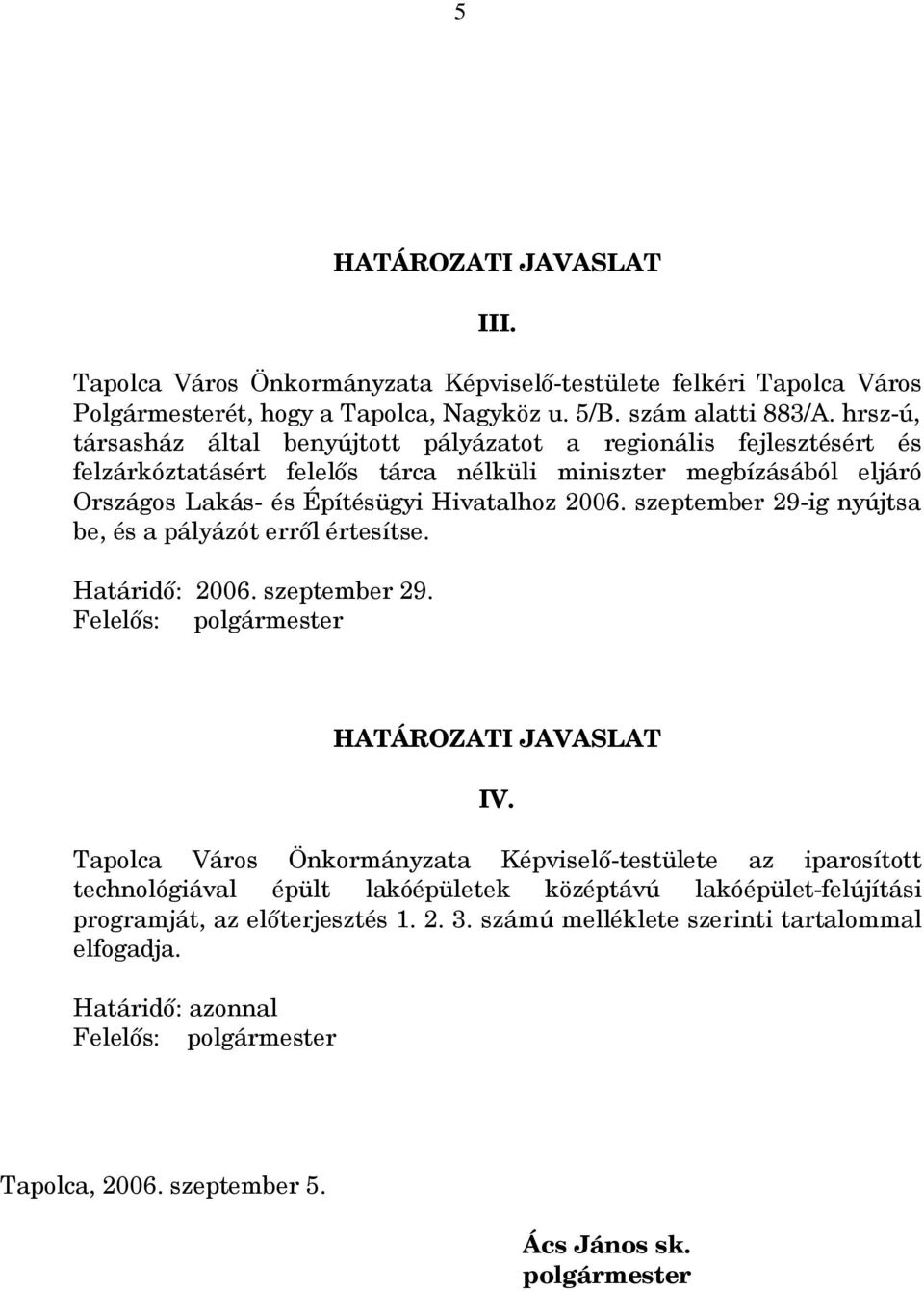 5

HATÁROZATI JAVASLAT

III.

Tapolca Város Önkormányzata Képviselő-testülete felkéri Tapolca Város Polgármesterét, hogy a Tapolca, Nagyköz u. 5/B. szám alatti 883/A. hrsz-ú, társasház által benyújtott pályázatot a regionális fejlesztésért és felzárkóztatásért felelős tárca nélküli miniszter megbízásából eljáró Országos Lakás- és Építésügyi Hivatalhoz 2006. szeptember 29-ig nyújtsa be, és a pályázót erről értesítse.

Határidő: 2006. szeptember 29.
Felelős: polgármester

HATÁROZATI JAVASLAT

IV.

Tapolca Város Önkormányzata Képviselő-testülete az iparosított technológiával épült lakóépületek középtávú lakóépület-felújítási programját, az előterjesztés 1. 2. 3. számú melléklete szerinti tartalommal elfogadja.

Határidő: azonnal
Felelős: polgármester

Tapolca, 2006. szeptember 5.

Ács János sk.
polgármester